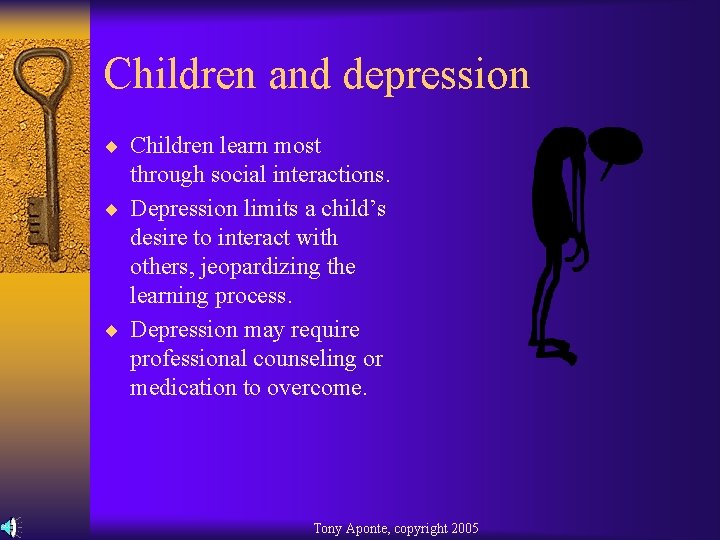 Children and depression

◆ Children learn most through social interactions.
◆ Depression limits a child’s desire to interact with others, jeopardizing the learning process.
◆ Depression may require professional counseling or medication to overcome.

Tony Aponte, copyright 2005